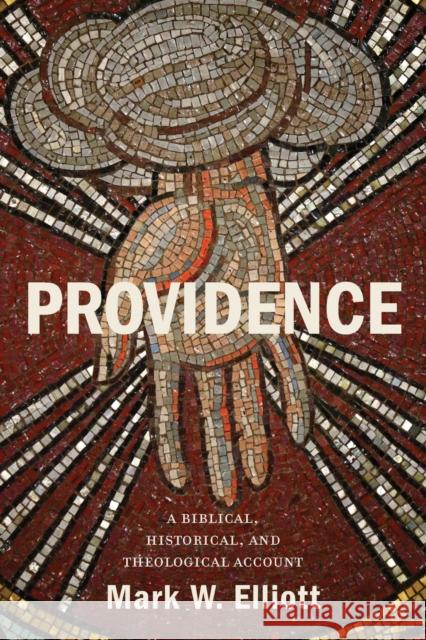 PROVIDENCE

A BIBLICAL, HISTORICAL, AND THEOLOGICAL ACCOUNT

Mark W. Elliott